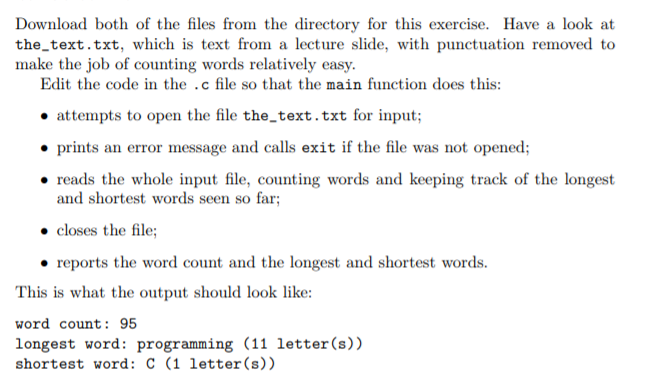 Download both of the files from the directory for this exercise. Have a look at the_text.txt, which is text from a lecture slide, with punctuation removed to make the job of counting words relatively easy.

Edit the code in the .c file so that the main function does this:

• attempts to open the file the_text.txt for input;

• prints an error message and calls exit if the file was not opened;

• reads the whole input file, counting words and keeping track of the longest and shortest words seen so far;

• closes the file;

• reports the word count and the longest and shortest words.

This is what the output should look like:

word count: 95
longest word: programming (11 letter(s))
shortest word: C (1 letter(s))